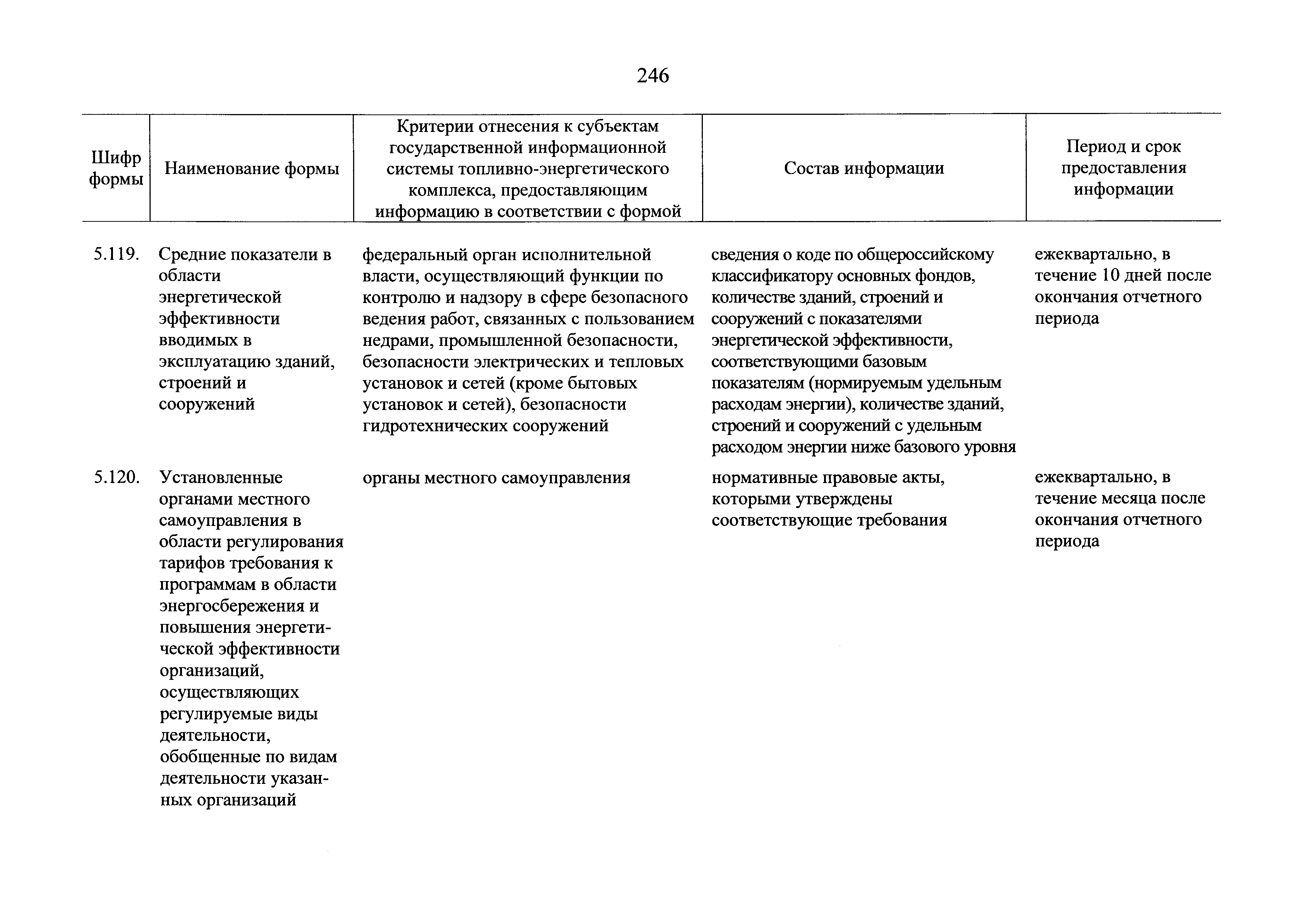 246

| Шифр формы | Наименование формы | Критерии отнесения к субъектам государственной информационной системы топливно-энергетического комплекса, предоставляющим информацию в соответствии с формой | Состав информации | Период и срок предоставления информации |
|---|---|---|---|---|
| 5.119. | Средние показатели в области энергетической эффективности вводимых в эксплуатацию зданий, строений и сооружений | федеральный орган исполнительной власти, осуществляющий функции по контролю и надзору в сфере безопасного ведения работ, связанных с пользованием недрами, промышленной безопасности, безопасности электрических и тепловых установок и сетей (кроме бытовых установок и сетей), безопасности гидротехнических сооружений | сведения о коде по общероссийскому классификатору основных фондов, количестве зданий, строений и сооружений с показателями энергетической эффективности, соответствующими базовым показателям (нормируемым удельным расходам энергии), количестве зданий, строений и сооружений с удельным расходом энергии ниже базового уровня | ежеквартально, в течение 10 дней после окончания отчетного периода |
| 5.120. | Установленные органами местного самоуправления в области регулирования тарифов требования к программам в области энергосбережения и повышения энергетической эффективности организаций, осуществляющих регулируемые виды деятельности, обобщенные по видам деятельности указанных организаций | органы местного самоуправления | нормативные правовые акты, которыми утверждены соответствующие требования | ежеквартально, в течение месяца после окончания отчетного периода |